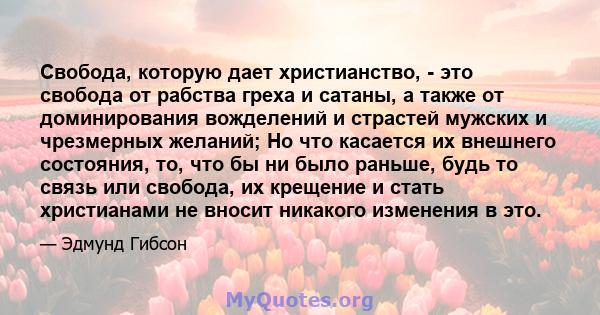 Свобода, которую дает христианство, - это свобода от рабства греха и сатаны, а также от доминирования вожделений и страстей мужских и чрезмерных желаний; Но что касается их внешнего состояния, то, что бы ни было раньше, будь то связь или свобода, их крещение и стать христианами не вносит никакого изменения в это.

— Эдмунд Гибсон

MyQuotes.org